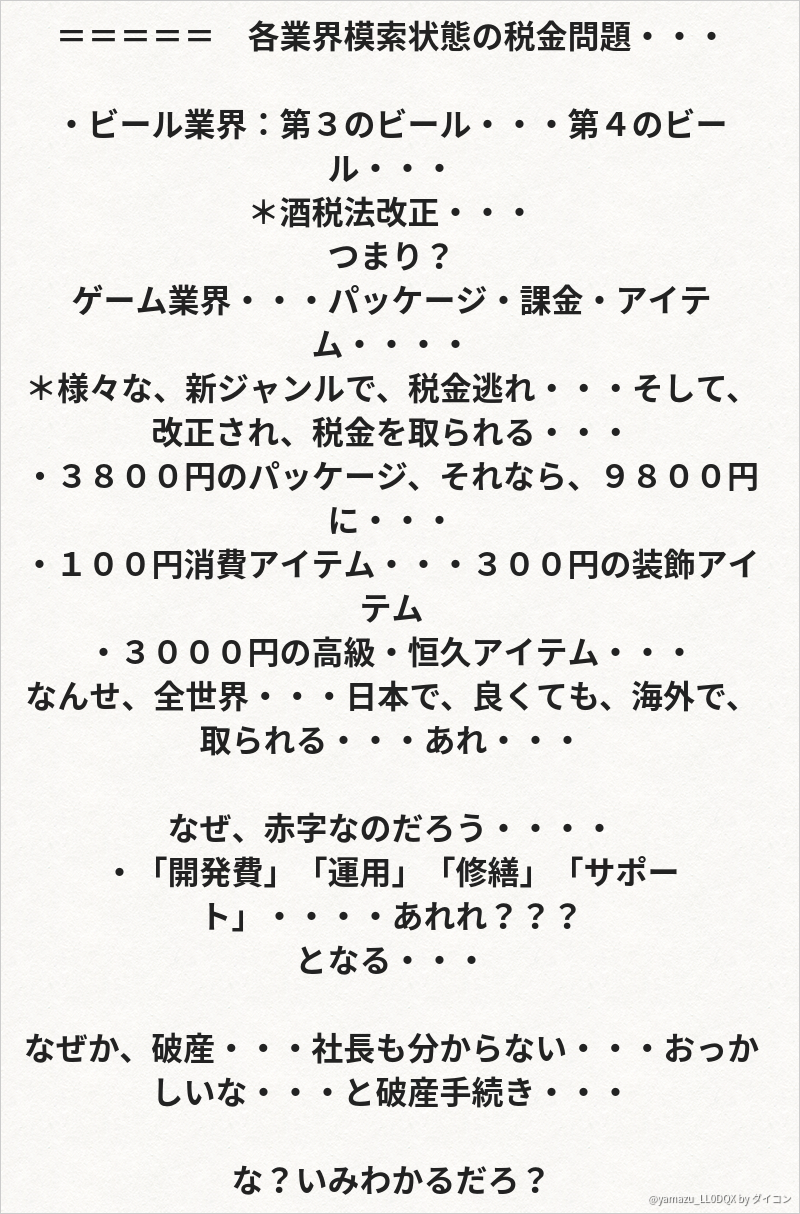 ＝＝＝＝＝　各業界模索状態の税金問題・・・

・ビール業界：第３のビール・・・第４のビール・・・
＊酒税法改正・・・
つまり？
ゲーム業界・・・パッケージ・課金・アイテム・・・・
＊様々な、新ジャンルで、税金逃れ・・・そして、改正され、税金を取られる・・・
・３８００円のパッケージ、それなら、９８００円に・・・
・１００円消費アイテム・・・３００円の装飾アイテム
・３０００円の高級・恒久アイテム・・・
なんせ、全世界・・・日本で、良くても、海外で、取られる・・・あれ・・・

なぜ、赤字なのだろう・・・・
・「開発費」「運用」「修繕」「サポート」・・・・あれれ？？？
となる・・・

なぜか、破産・・・社長も分からない・・・おっかしいな・・・と破産手続き・・・

な？いみわかるだろ？

@yamazu_LL0DQX by ダイコン